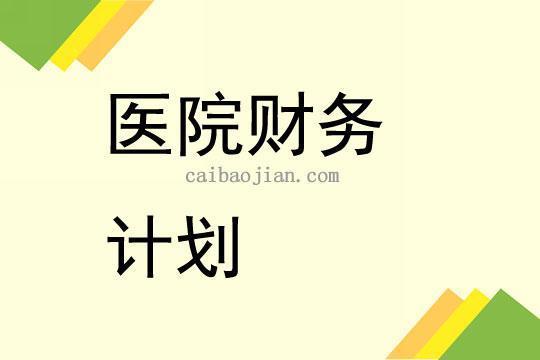 医院财务

caibaojian.com

计划